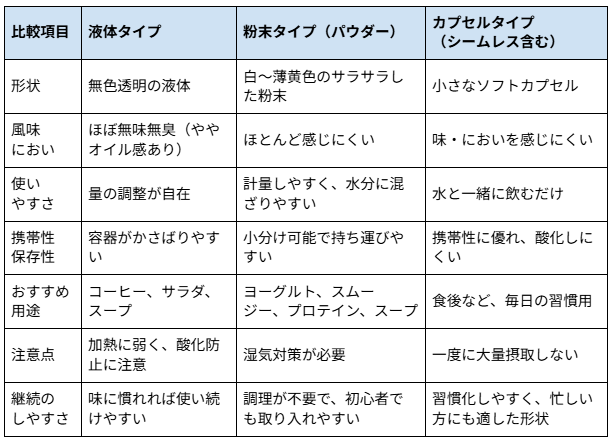 | 比較項目 | 液体タイプ | 粉末タイプ（パウダー） | カプセルタイプ（シームレス含む） |
|---|---|---|---|
| 形状 | 無色透明の液体 | 白～薄黄色のサラサラした粉末 | 小さなソフトカプセル |
| 風味 におい | ほぼ無味無臭（ややオイル感あり） | ほとんど感じにくい | 味・においを感じにくい |
| 使い やすさ | 量の調整が自在 | 計量しやすく、水分に混ざりやすい | 水と一緒に飲むだけ |
| 携帯性 保存性 | 容器がかさばりやすい | 小分け可能で持ち運びやすい | 携帯性に優れ、酸化しにくい |
| おすすめ 用途 | コーヒー、サラダ、スープ | ヨーグルト、スムージー、プロテイン、スープ | 食後など、毎日の習慣用 |
| 注意点 | 加熱に弱く、酸化防止に注意 | 湿気対策が必要 | 一度に大量摂取しない |
| 継続の しやすさ | 味に慣れれば使い続けやすい | 調理が不要で、初心者でも取り入れやすい | 習慣化しやすく、忙しい方にも適した形状 |